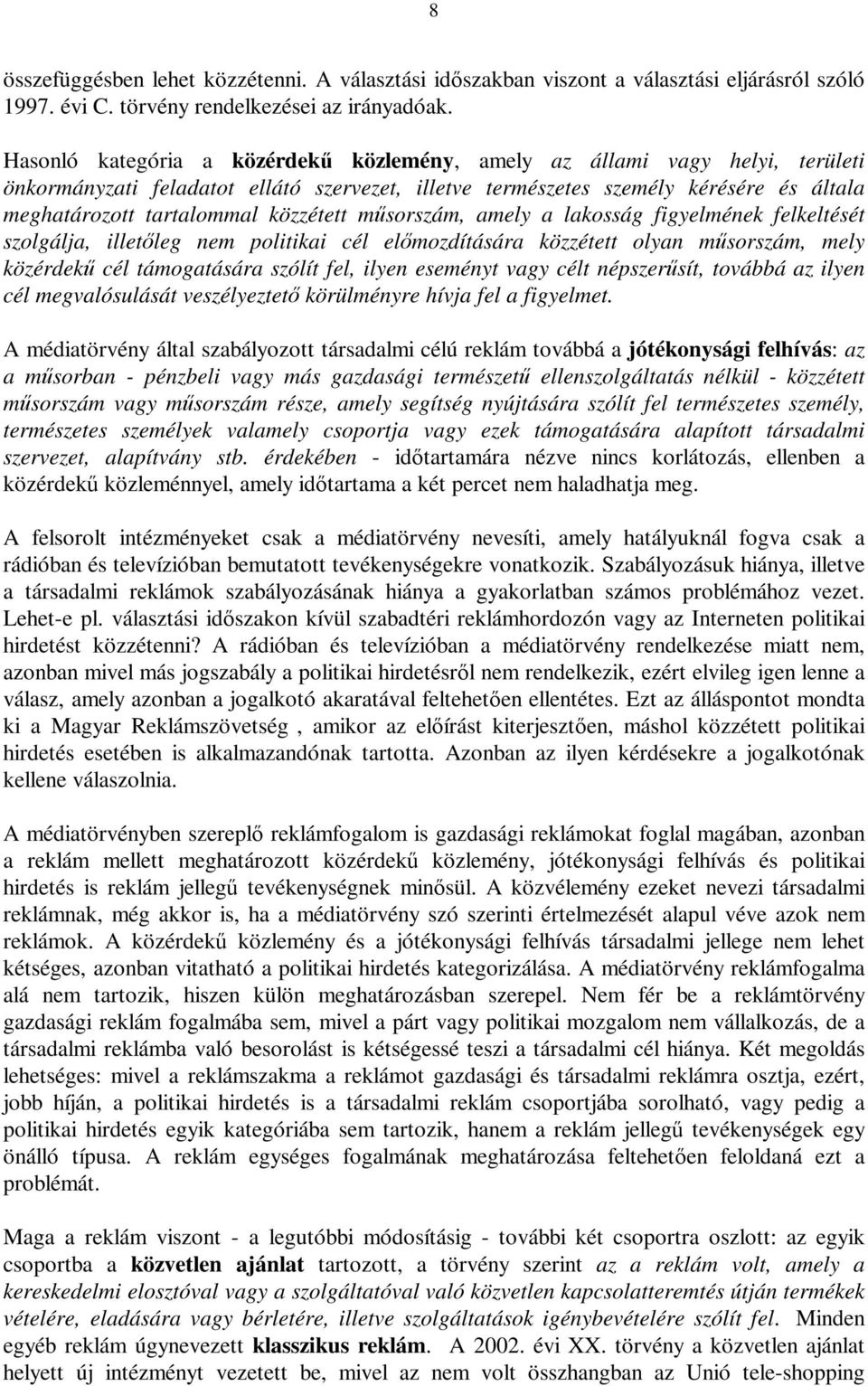 8

összefüggésben lehet közzétenni. A választási időszakban viszont a választási eljárásról szóló 1997. évi C. törvény rendelkezései az irányadóak.

Hasonló kategória a közérdekű közlemény, amely az állami vagy helyi, területi önkormányzati feladatot ellátó szervezet, illetve természetes személy kérésére és általa meghatározott tartalommal közzétett műsorszám, amely a lakosság figyelmének felkeltését szolgálja, illetőleg nem politikai cél előmozdítására közzétett olyan műsorszám, mely közérdekű cél támogatására szólít fel, ilyen eseményt vagy célt népszerűsít, továbbá az ilyen cél megvalósulását veszélyeztető körülményre hívja fel a figyelmet.

A médiatörvény által szabályozott társadalmi célú reklám továbbá a jótékonysági felhívás: az a műsorban - pénzbeli vagy más gazdasági természetű ellenszolgáltatás nélkül - közzétett műsorszám vagy műsorszám része, amely segítség nyújtására szólít fel természetes személy, természetes személyek valamely csoportja vagy ezek támogatására alapított társadalmi szervezet, alapítvány stb. érdekében - időtartamára nézve nincs korlátozás, ellenben a közérdekű közleménnyel, amely időtartama a két percet nem haladhatja meg.

A felsorolt intézményeket csak a médiatörvény nevesíti, amely hatályuknál fogva csak a rádióban és televízióban bemutatott tevékenységekre vonatkozik. Szabályozásuk hiánya, illetve a társadalmi reklámok szabályozásának hiánya a gyakorlatban számos problémához vezet. Lehet-e pl. választási időszakon kívül szabadtéri reklámhordozón vagy az Interneten politikai hirdetést közzétenni? A rádióban és televízióban a médiatörvény rendelkezése miatt nem, azonban mivel más jogszabály a politikai hirdetésről nem rendelkezik, ezért elvileg igen lenne a válasz, amely azonban a jogalkotó akaratával feltehetően ellentétes. Ezt az álláspontot mondta ki a Magyar Reklámszövetség , amikor az előírást kiterjesztően, máshol közzétett politikai hirdetés esetében is alkalmazandónak tartotta. Azonban az ilyen kérdésekre a jogalkotónak kellene válaszolnia.

A médiatörvényben szereplő reklámfogalom is gazdasági reklámokat foglal magában, azonban a reklám mellett meghatározott közérdekű közlemény, jótékonysági felhívás és politikai hirdetés is reklám jellegű tevékenységnek minősül. A közvélemény ezeket nevezi társadalmi reklámnak, még akkor is, ha a médiatörvény szó szerinti értelmezését alapul véve azok nem reklámok. A közérdekű közlemény és a jótékonysági felhívás társadalmi jellege nem lehet kétséges, azonban vitatható a politikai hirdetés kategorizálása. A médiatörvény reklámfogalma alá nem tartozik, hiszen külön meghatározásban szerepel. Nem fér be a reklámtörvény gazdasági reklám fogalmába sem, mivel a párt vagy politikai mozgalom nem vállalkozás, de a társadalmi reklámba való besorolást is kétségessé teszi a társadalmi cél hiánya. Két megoldás lehetséges: mivel a reklámszakma a reklámot gazdasági és társadalmi reklámra osztja, ezért, jobb híján, a politikai hirdetés is a társadalmi reklám csoportjába sorolható, vagy pedig a politikai hirdetés egyik kategóriába sem tartozik, hanem a reklám jellegű tevékenységek egy önálló típusa. A reklám egységes fogalmának meghatározása feltehetően feloldaná ezt a problémát.

Maga a reklám viszont - a legutóbbi módosításig - további két csoportra oszlott: az egyik csoportba a közvetlen ajánlat tartozott, a törvény szerint az a reklám volt, amely a kereskedelmi elosztóval vagy a szolgáltatóval való közvetlen kapcsolatteremtés útján termékek vételére, eladására vagy bérletére, illetve szolgáltatások igénybevételére szólít fel. Minden egyéb reklám úgynevezett klasszikus reklám. A 2002. évi XX. törvény a közvetlen ajánlat helyett új intézményt vezetett be, mivel az nem volt összhangban az Unió tele-shopping